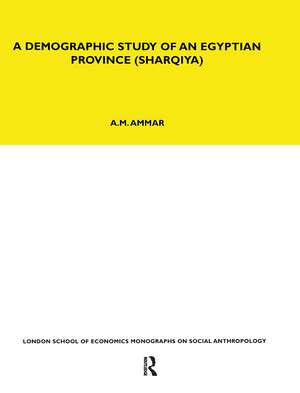 A DEMOGRAPHIC STUDY OF AN EGYPTIAN PROVINCE (SHARQIYA)

A.M. AMMAR

LONDON SCHOOL OF ECONOMICS MONOGRAPHS ON SOCIAL ANTHROPOLOGY

R